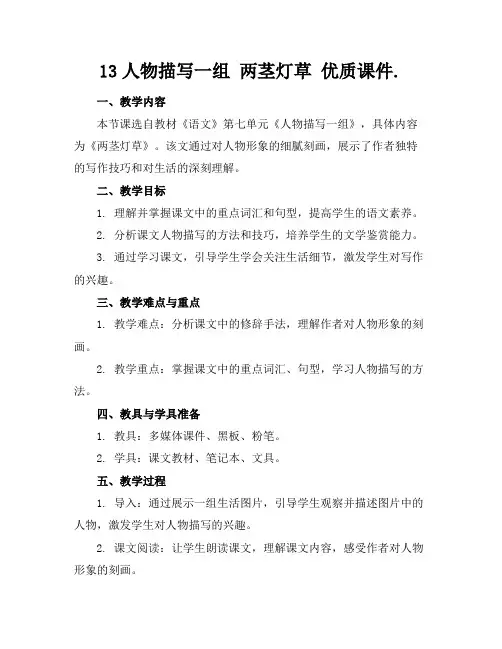 13 人物描写一组 两茎灯草 优质课件.

一、教学内容

本节课选自教材《语文》第七单元《人物描写一组》，具体内容为《两茎灯草》。该文通过对人物形象的细腻刻画，展示了作者独特的写作技巧和对生活的深刻理解。

二、教学目标

1. 理解并掌握课文中的重点词汇和句型，提高学生的语文素养。

2. 分析课文人物描写的方法和技巧，培养学生的文学鉴赏能力。

3. 通过学习课文，引导学生学会关注生活细节，激发学生对写作的兴趣。

三、教学难点与重点

1. 教学难点：分析课文中的修辞手法，理解作者对人物形象的刻画。

2. 教学重点：掌握课文中的重点词汇、句型，学习人物描写的方法。

四、教具与学具准备

1. 教具：多媒体课件、黑板、粉笔。

2. 学具：课文教材、笔记本、文具。

五、教学过程

1. 导入：通过展示一组生活图片，引导学生观察并描述图片中的人物，激发学生对人物描写的兴趣。

2. 课文阅读：让学生朗读课文，理解课文内容，感受作者对人物形象的刻画。